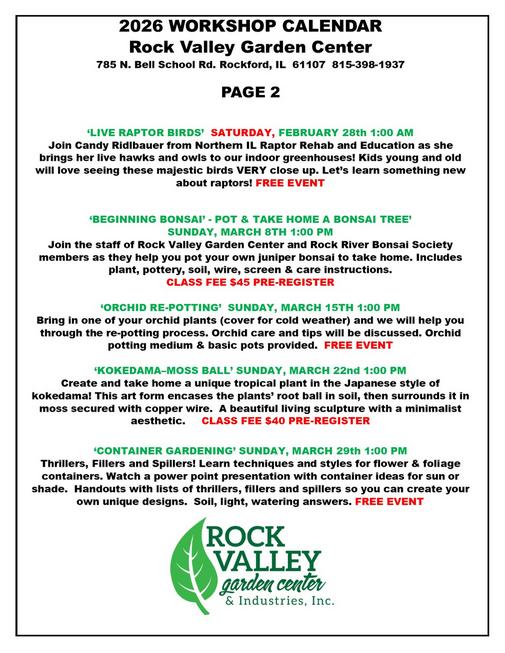 2026 WORKSHOP CALENDAR
Rock Valley Garden Center
785 N. Bell School Rd. Rockford, IL 61107 815-398-1937

PAGE 2

'LIVE RAPTOR BIRDS' SATURDAY, FEBRUARY 28th 1:00 AM
Join Candy Ridlbauer from Northern IL Raptor Rehab and Education as she brings her live hawks and owls to our indoor greenhouses! Kids young and old will love seeing these majestic birds VERY close up. Let's learn something new about raptors! FREE EVENT

'BEGINNING BONSAI' - POT & TAKE HOME A BONSAI TREE'
SUNDAY, MARCH 8TH 1:00 PM
Join the staff of Rock Valley Garden Center and Rock River Bonsai Society members as they help you pot your own juniper bonsai to take home. Includes plant, pottery, soil, wire, screen & care instructions.
CLASS FEE $45 PRE-REGISTER

'ORCHID RE-POTTING' SUNDAY, MARCH 15TH 1:00 PM
Bring in one of your orchid plants (cover for cold weather) and we will help you through the re-potting process. Orchid care and tips will be discussed. Orchid potting medium & basic pots provided. FREE EVENT

'KOKEDAMA–MOSS BALL' SUNDAY, MARCH 22nd 1:00 PM
Create and take home a unique tropical plant in the Japanese style of kokedama! This art form encases the plants' root ball in soil, then surrounds it in moss secured with copper wire. A beautiful living sculpture with a minimalist aesthetic. CLASS FEE $40 PRE-REGISTER

'CONTAINER GARDENING' SUNDAY, MARCH 29th 1:00 PM
Thrillers, Fillers and Spillers! Learn techniques and styles for flower & foliage containers. Watch a power point presentation with container ideas for sun or shade. Handouts with lists of thrillers, fillers and spillers so you can create your own unique designs. Soil, light, watering answers. FREE EVENT

ROCK VALLEY garden center & Industries, Inc.